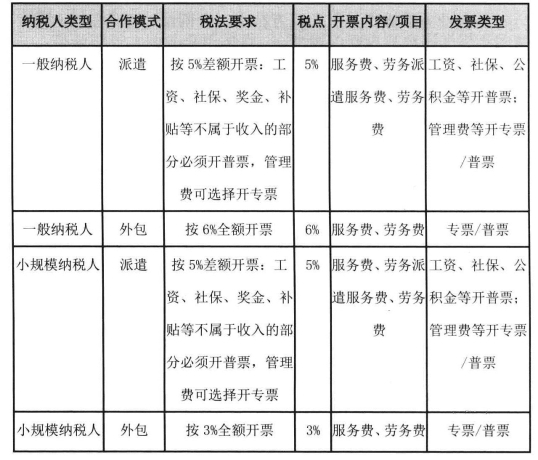 | 纳税人类型 | 合作模式 | 税法要求 | 税点 | 开票内容/项目 | 发票类型 |
|---|---|---|---|---|---|
| 一般纳税人 | 派遣 | 按 5%差额开票：工资、社保、奖金、补贴等不属于收入的部分必须开普票，管理费可选择开专票 | 5% | 服务费、劳务派遣服务费、劳务费 | 工资、社保、公积金等开普票；管理费等开专票/普票 |
| 一般纳税人 | 外包 | 按 6%全额开票 | 6% | 服务费、劳务费 | 专票/普票 |
| 小规模纳税人 | 派遣 | 按 5%差额开票：工资、社保、奖金、补贴等不属于收入的部分必须开普票，管理费可选择开专票 | 5% | 服务费、劳务派遣服务费、劳务费 | 工资、社保、公积金等开普票；管理费等开专票/普票 |
| 小规模纳税人 | 外包 | 按 3%全额开票 | 3% | 服务费、劳务费 | 专票/普票 |